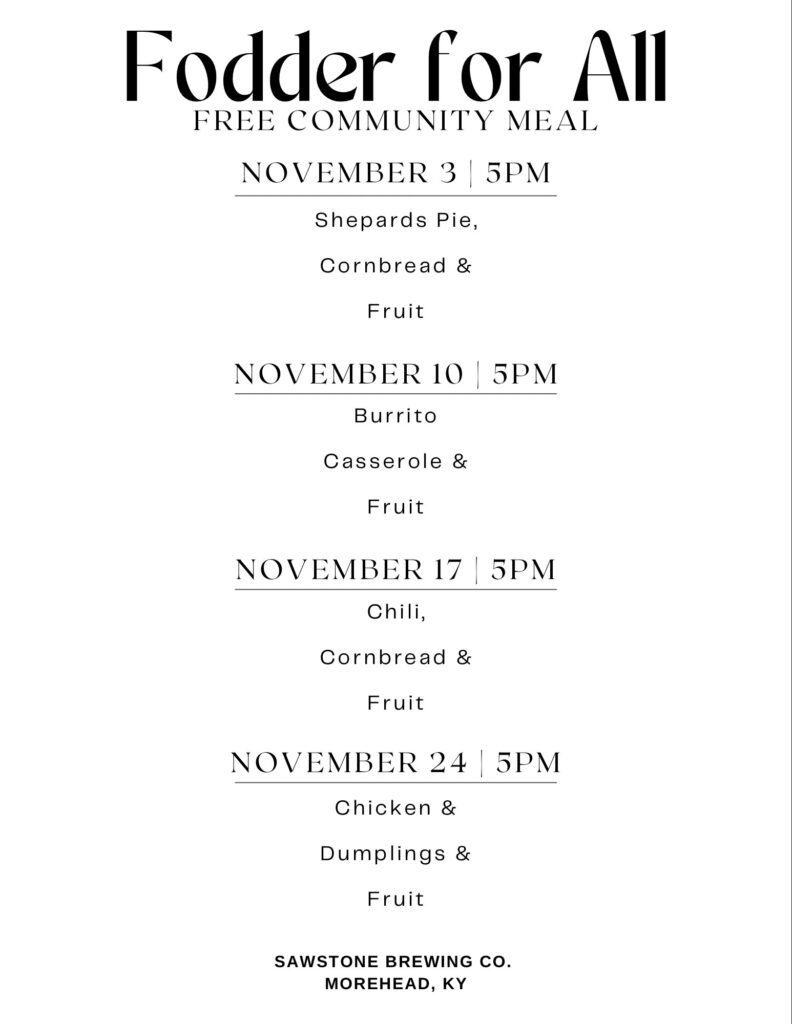 Fodder for All
FREE COMMUNITY MEAL

NOVEMBER 3 | 5PM

Shepards Pie,

Cornbread &

Fruit

NOVEMBER 10 | 5PM

Burrito

Casserole &

Fruit

NOVEMBER 17 | 5PM

Chili,

Cornbread &

Fruit

NOVEMBER 24 | 5PM

Chicken &

Dumplings &

Fruit

SAWSTONE BREWING CO.
MOREHEAD, KY